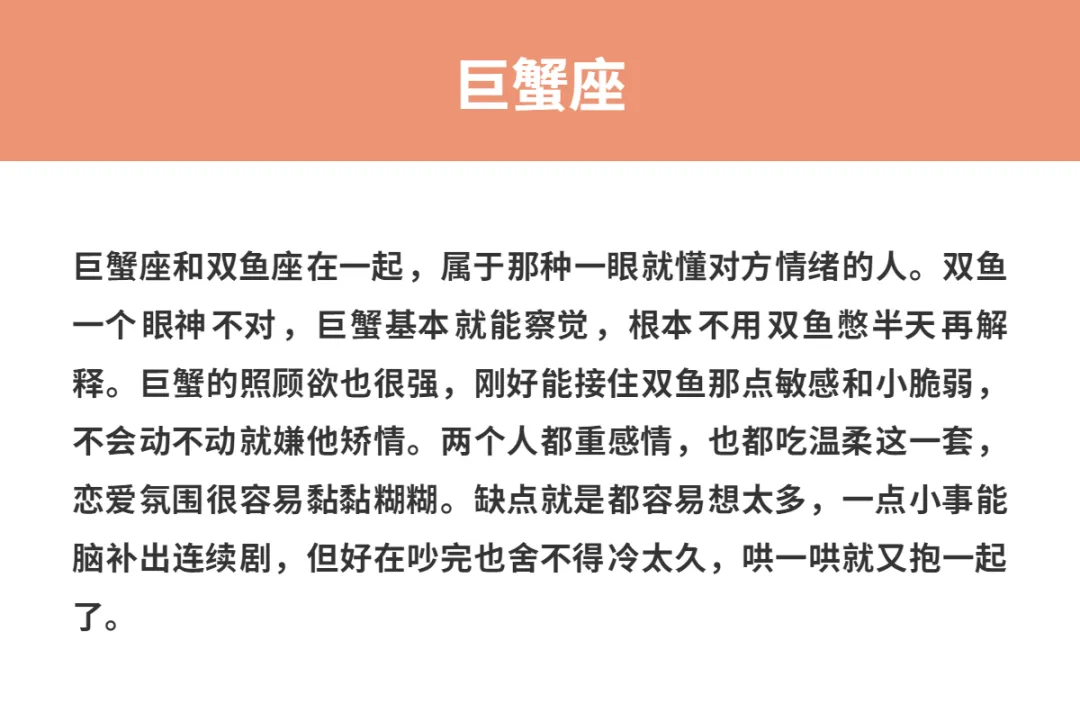 巨蟹座

巨蟹座和双鱼座在一起，属于那种一眼就懂对方情绪的人。双鱼一个眼神不对，巨蟹基本就能察觉，根本不用双鱼憋半天再解释。巨蟹的照顾欲也很强，刚好能接住双鱼那点敏感和小脆弱，不会动不动就嫌他矫情。两个人都重感情，也都吃温柔这一套，恋爱氛围很容易黏黏糊糊。缺点就是都容易想太多，一点小事能脑补出连续剧，但好在吵完也舍不得冷太久，哄一哄就又抱一起了。